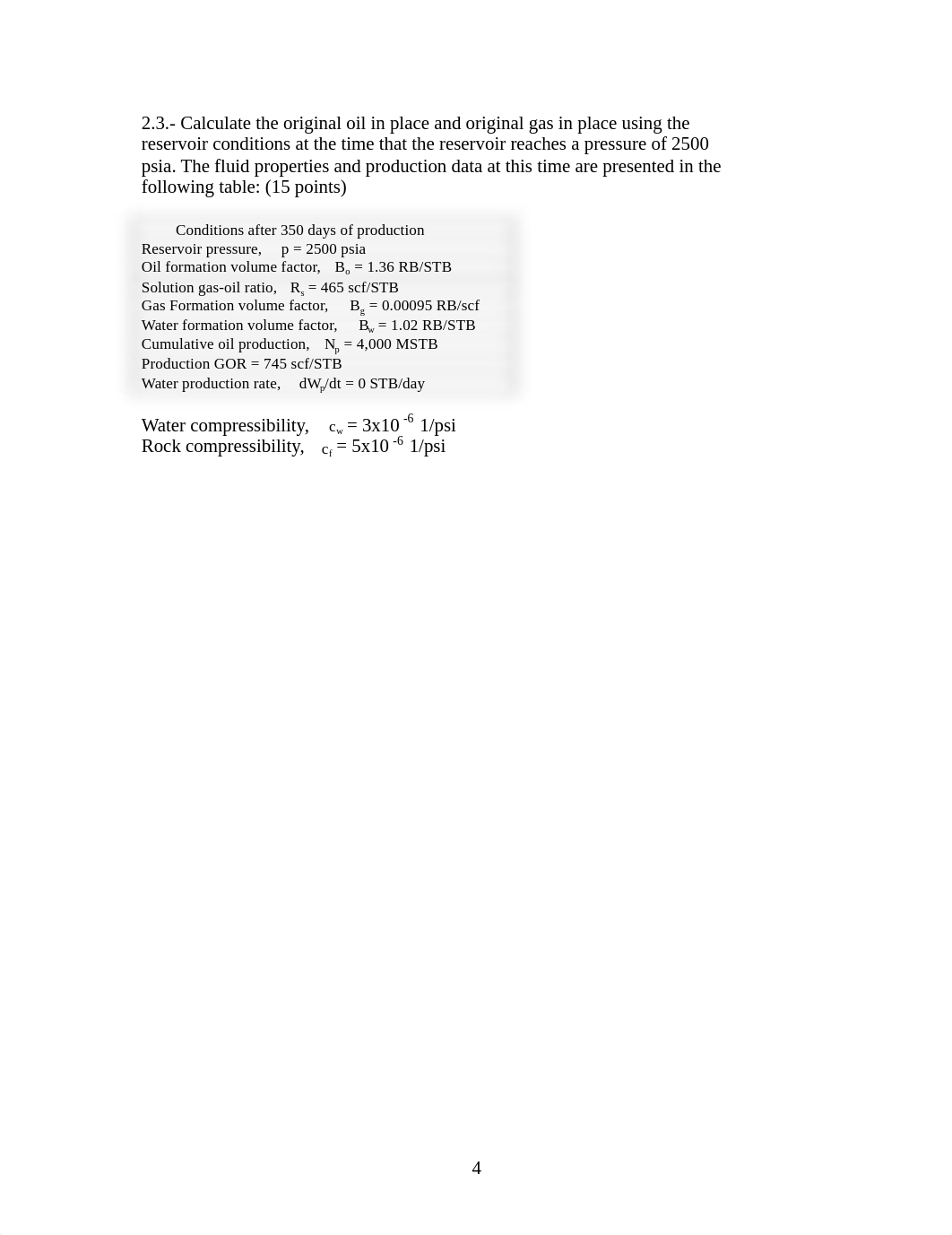 2.3.- Calculate the original oil in place and original gas in place using the reservoir conditions at the time that the reservoir reaches a pressure of 2500 psia. The fluid properties and production data at this time are presented in the following table: (15 points)

Conditions after 350 days of production
Reservoir pressure, p = 2500 psia
Oil formation volume factor, $B_o$ = 1.36 RB/STB
Solution gas-oil ratio, $R_s$ = 465 scf/STB
Gas Formation volume factor, $B_g$ = 0.00095 RB/scf
Water formation volume factor, $B_w$ = 1.02 RB/STB
Cumulative oil production, $N_p$ = 4,000 MSTB
Production GOR = 745 scf/STB
Water production rate, $dW_p/dt$ = 0 STB/day

Water compressibility, $c_w = 3x10^{-6}$ 1/psi
Rock compressibility, $c_f = 5x10^{-6}$ 1/psi

4